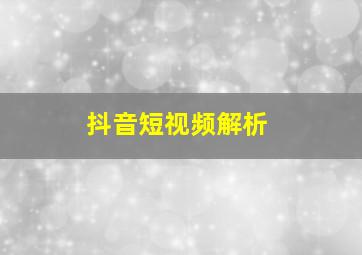 抖音短视频解析